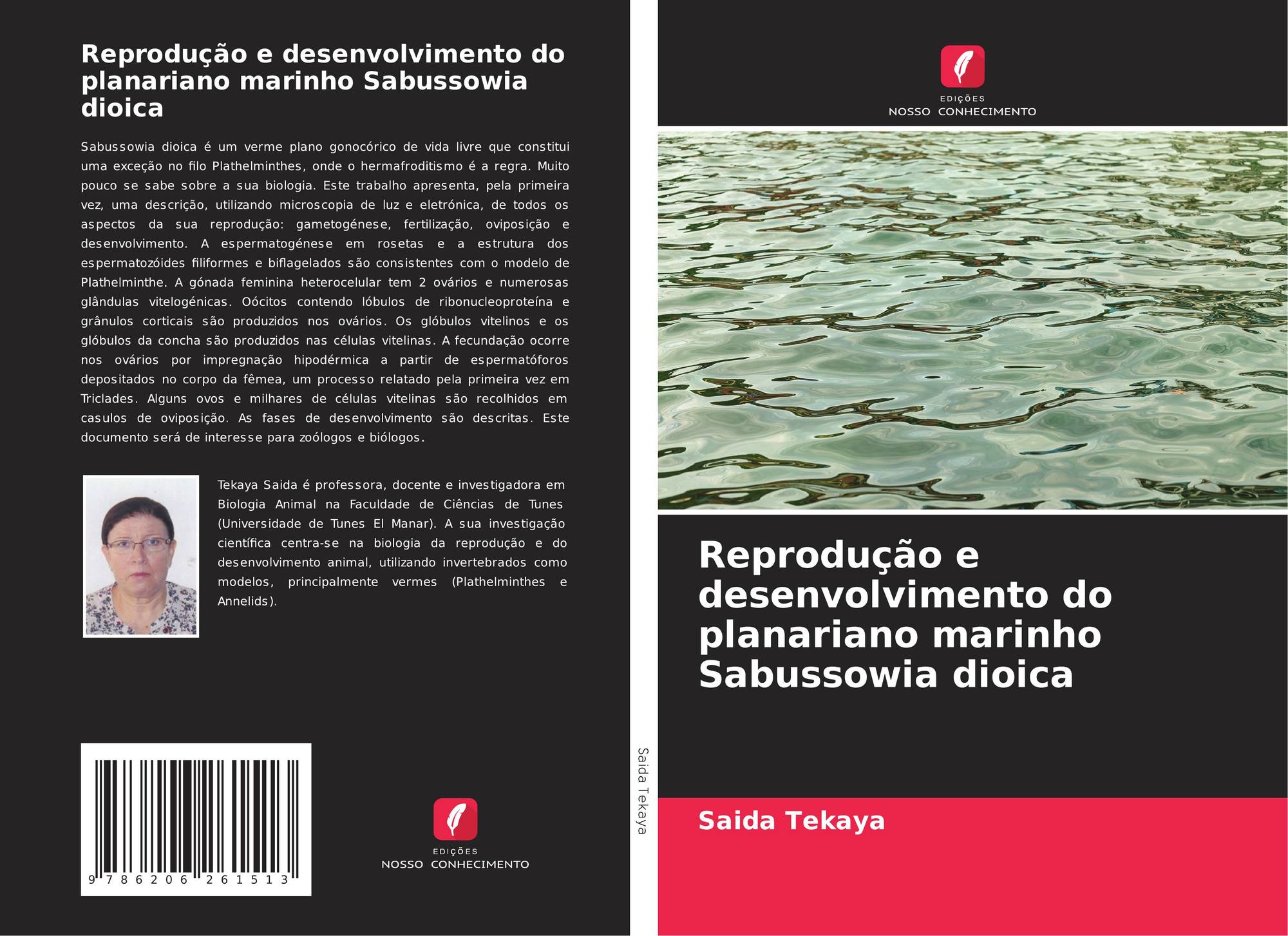 Reprodução e desenvolvimento do planariano marinho Sabussowia dioica

Sabussowia dioica é um verme plano gonocórico de vida livre que constitui uma exceção no filo Plathelminthes, onde o hermafroditismo é a regra. Muito pouco se sabe sobre a sua biologia. Este trabalho apresenta, pela primeira vez, uma descrição, utilizando microscopia de luz e eletrónica, de todos os aspectos da sua reprodução: gametogénese, fertilização, oviposição e desenvolvimento. A espermatogénese em rosetas e a estrutura dos espermatozóides filiformes e biflagelados são consistentes com o modelo de Plathelminthe. A gónada feminina heterocelular tem 2 ovários e numerosas glândulas vitelogénicas. Oócitos contendo lóbulos de ribonucleoproteína e grânulos corticais são produzidos nos ovários. Os glóbulos vitelinos e os glóbulos da concha são produzidos nas células vitelinas. A fecundação ocorre nos ovários por impregnação hipodérmica a partir de espermatóforos depositados no corpo da fêmea, um processo relatado pela primeira vez em Triclades. Alguns ovos e milhares de células vitelinas são recolhidos em casulos de oviposição. As fases de desenvolvimento são descritas. Este documento será de interesse para zoólogos e biólogos.

Tekaya Saida é professora, docente e investigadora em Biologia Animal na Faculdade de Ciências de Tunes (Universidade de Tunes El Manar). A sua investigação científica centra-se na biologia da reprodução e do desenvolvimento animal, utilizando invertebrados como modelos, principalmente vermes (Plathelminthes e Annelids).

9 786206 261513

EDIÇÕES
NOSSO CONHECIMENTO

Saida Tekaya

EDIÇÕES
NOSSO CONHECIMENTO

Reprodução e desenvolvimento do planariano marinho Sabussowia dioica

Saida Tekaya